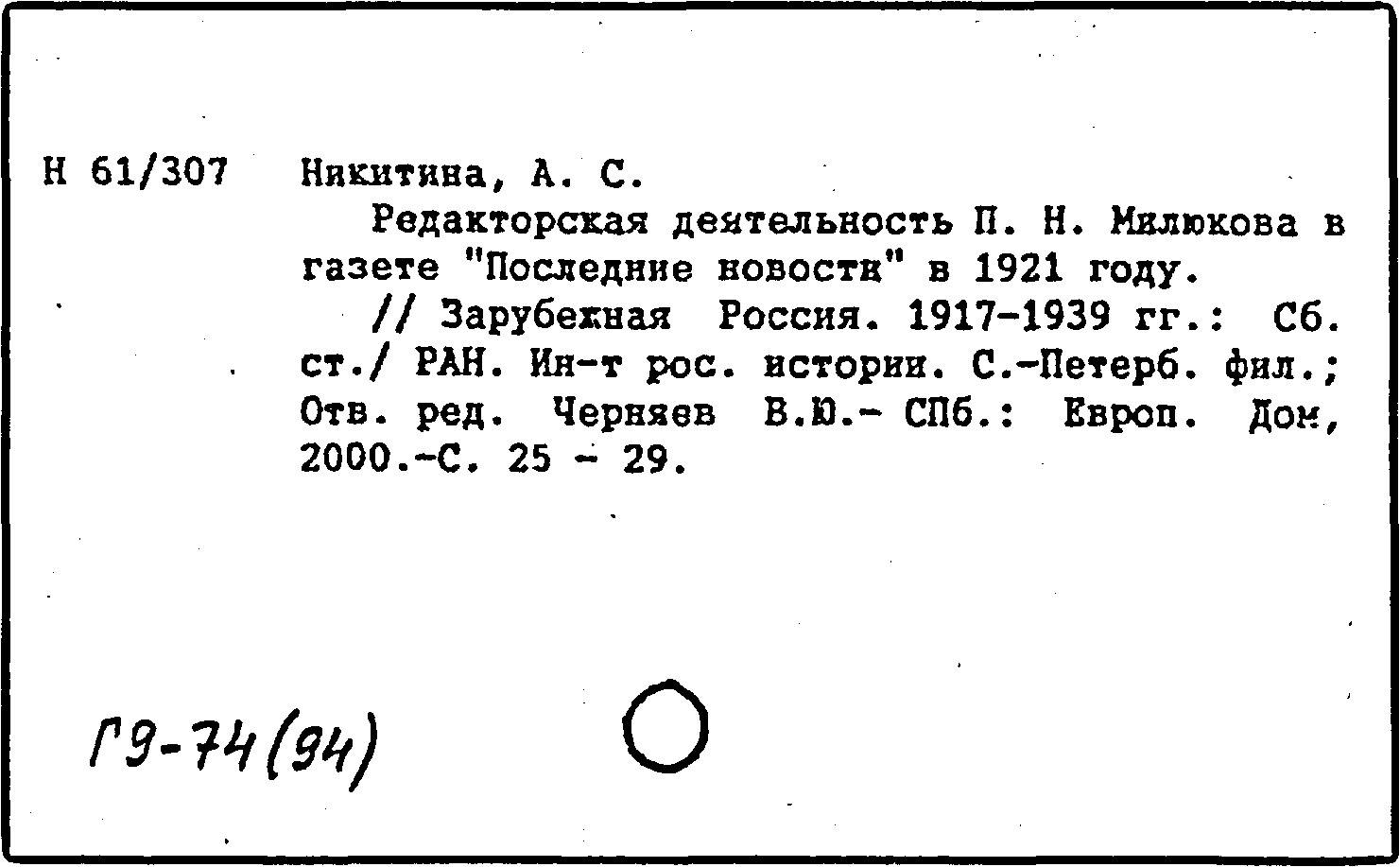 Н 61/307 Никитина, А. С.

Редакторская деятельность П. Н. Милюкова в газете "Последние новости" в 1921 году.

// Зарубежная Россия. 1917-1939 гг.: Сб. ст./ РАН. Ин-т рос. истории. С.-Петерб. фил.; Отв. ред. Черняев В.Ю.- СПб.: Европ. Дом, 2000.-С. 25 - 29.

Г9-74(94)